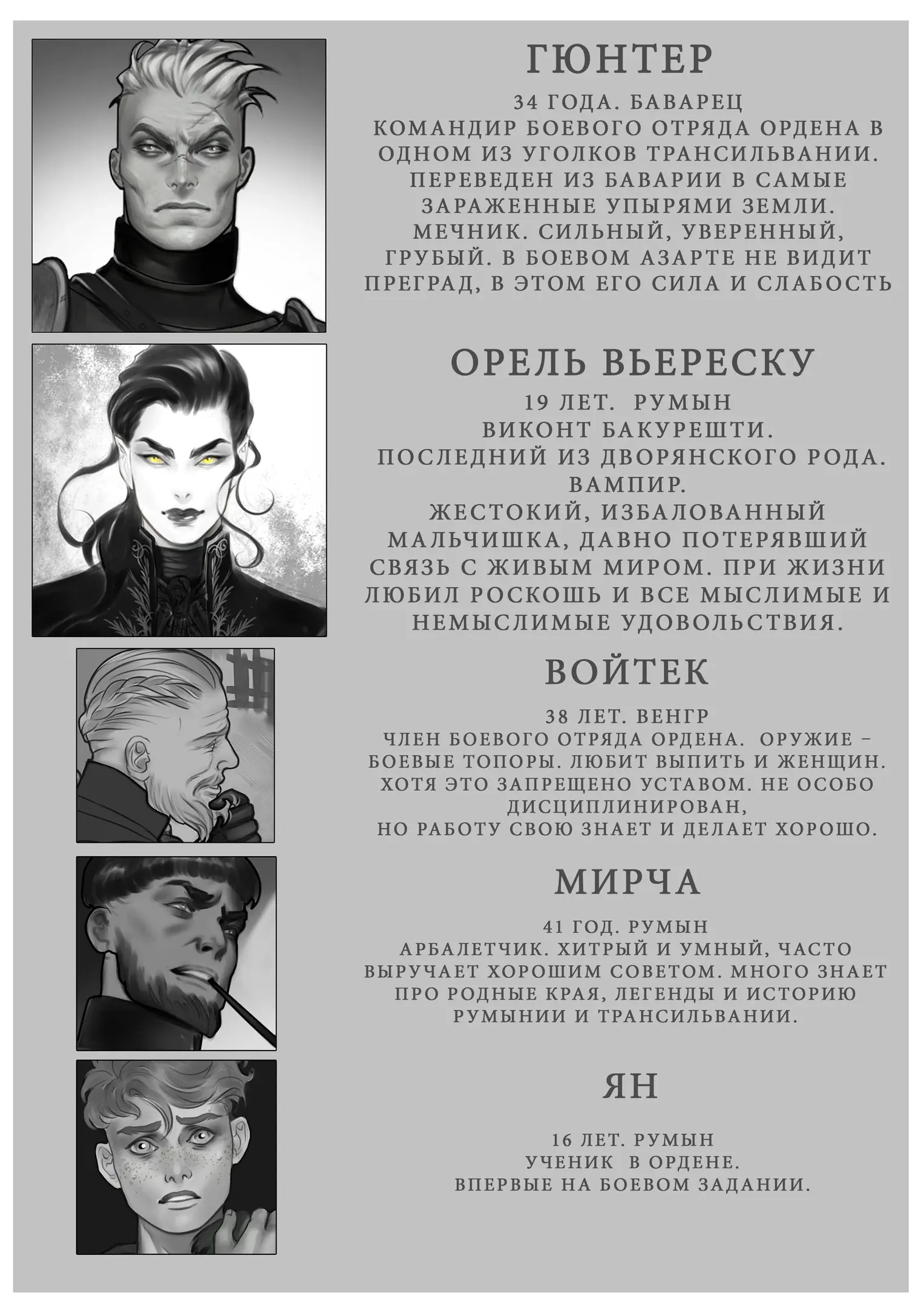 ГЮНТЕР

34 ГОДА. БАВАРЕЦ
КОМАНДИР БОЕВОГО ОТРЯДА ОРДЕНА В ОДНОМ ИЗ УГОЛКОВ ТРАНСИЛЬВАНИИ. ПЕРЕВЕДЕН ИЗ БАВАРИИ В САМЫЕ ЗАРАЖЕННЫЕ УПЫРЯМИ ЗЕМЛИ. МЕЧНИК. СИЛЬНЫЙ, УВЕРЕННЫЙ, ГРУБЫЙ. В БОЕВОМ АЗАРТЕ НЕ ВИДИТ ПРЕГРАД, В ЭТОМ ЕГО СИЛА И СЛАБОСТЬ

ОРЕЛЬ ВЬЕРЕСКУ

19 ЛЕТ. РУМЫН
ВИКОНТ БАКУРЕШТИ.
ПОСЛЕДНИЙ ИЗ ДВОРЯНСКОГО РОДА.
ВАМПИР.
ЖЕСТОКИЙ, ИЗБАЛОВАННЫЙ МАЛЬЧИШКА, ДАВНО ПОТЕРЯВШИЙ СВЯЗЬ С ЖИВЫМ МИРОМ. ПРИ ЖИЗНИ ЛЮБИЛ РОСКОШЬ И ВСЕ МЫСЛИМЫЕ И НЕМЫСЛИМЫЕ УДОВОЛЬСТВИЯ.

ВОЙТЕК

38 ЛЕТ. ВЕНГР
ЧЛЕН БОЕВОГО ОТРЯДА ОРДЕНА. ОРУЖИЕ – БОЕВЫЕ ТОПОРЫ. ЛЮБИТ ВЫПИТЬ И ЖЕНЩИН. ХОТЯ ЭТО ЗАПРЕЩЕНО УСТАВОМ. НЕ ОСОБО ДИСЦИПЛИНИРОВАН,
НО РАБОТУ СВОЮ ЗНАЕТ И ДЕЛАЕТ ХОРОШО.

МИРЧА

41 ГОД. РУМЫН
АРБАЛЕТЧИК. ХИТРЫЙ И УМНЫЙ, ЧАСТО ВЫРУЧАЕТ ХОРОШИМ СОВЕТОМ. МНОГО ЗНАЕТ ПРО РОДНЫЕ КРАЯ, ЛЕГЕНДЫ И ИСТОРИЮ РУМЫНИИ И ТРАНСИЛЬВАНИИ.

ЯН

16 ЛЕТ. РУМЫН
УЧЕНИК В ОРДЕНЕ.
ВПЕРВЫЕ НА БОЕВОМ ЗАДАНИИ.